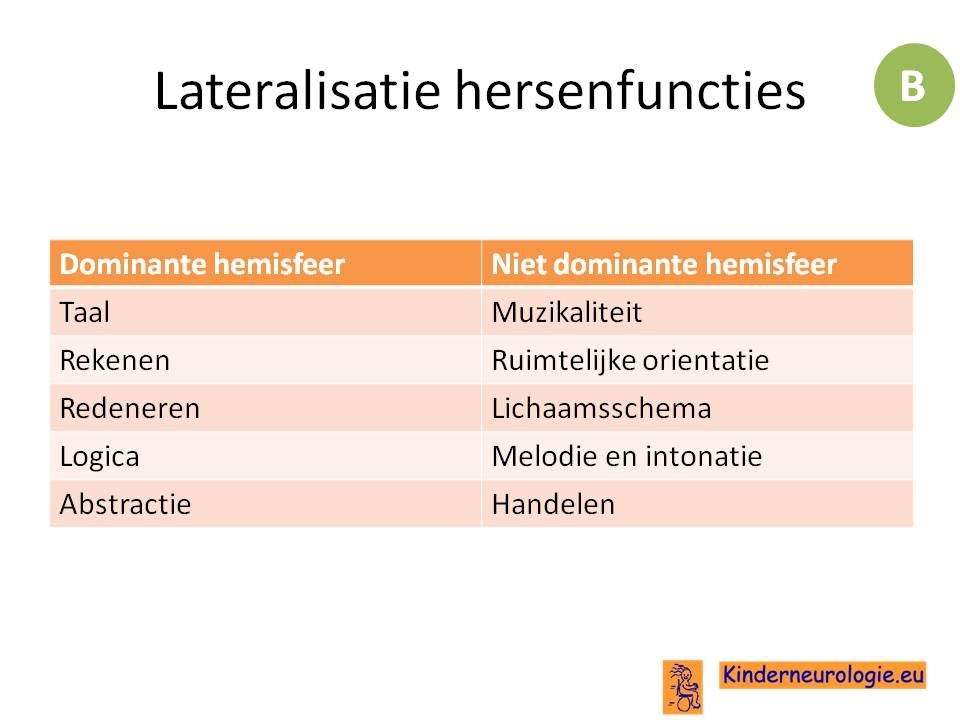 Lateralisatie hersenfuncties

B

| Dominante hemisfeer | Niet dominante hemisfeer |
|---|---|
| Taal | Muzikaliteit |
| Rekenen | Ruimtelijke orientatie |
| Redeneren | Lichaamsschema |
| Logica | Melodie en intonatie |
| Abstractie | Handelen |

Kinderneurologie.eu